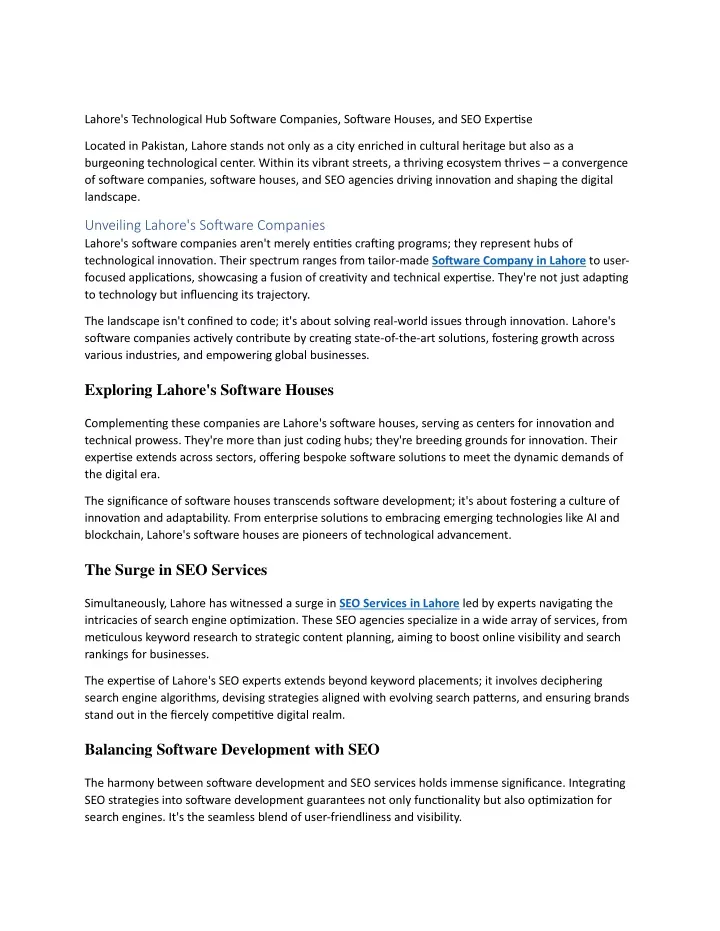 Lahore's Technological Hub Software Companies, Software Houses, and SEO Expertise

Located in Pakistan, Lahore stands not only as a city enriched in cultural heritage but also as a burgeoning technological center. Within its vibrant streets, a thriving ecosystem thrives – a convergence of software companies, software houses, and SEO agencies driving innovation and shaping the digital landscape.

Unveiling Lahore's Software Companies

Lahore's software companies aren't merely entities crafting programs; they represent hubs of technological innovation. Their spectrum ranges from tailor-made Software Company in Lahore to user-focused applications, showcasing a fusion of creativity and technical expertise. They're not just adapting to technology but influencing its trajectory.

The landscape isn't confined to code; it's about solving real-world issues through innovation. Lahore's software companies actively contribute by creating state-of-the-art solutions, fostering growth across various industries, and empowering global businesses.

Exploring Lahore's Software Houses

Complementing these companies are Lahore's software houses, serving as centers for innovation and technical prowess. They're more than just coding hubs; they're breeding grounds for innovation. Their expertise extends across sectors, offering bespoke software solutions to meet the dynamic demands of the digital era.

The significance of software houses transcends software development; it's about fostering a culture of innovation and adaptability. From enterprise solutions to embracing emerging technologies like AI and blockchain, Lahore's software houses are pioneers of technological advancement.

The Surge in SEO Services

Simultaneously, Lahore has witnessed a surge in SEO Services in Lahore led by experts navigating the intricacies of search engine optimization. These SEO agencies specialize in a wide array of services, from meticulous keyword research to strategic content planning, aiming to boost online visibility and search rankings for businesses.

The expertise of Lahore's SEO experts extends beyond keyword placements; it involves deciphering search engine algorithms, devising strategies aligned with evolving search patterns, and ensuring brands stand out in the fiercely competitive digital realm.

Balancing Software Development with SEO

The harmony between software development and SEO services holds immense significance. Integrating SEO strategies into software development guarantees not only functionality but also optimization for search engines. It's the seamless blend of user-friendliness and visibility.